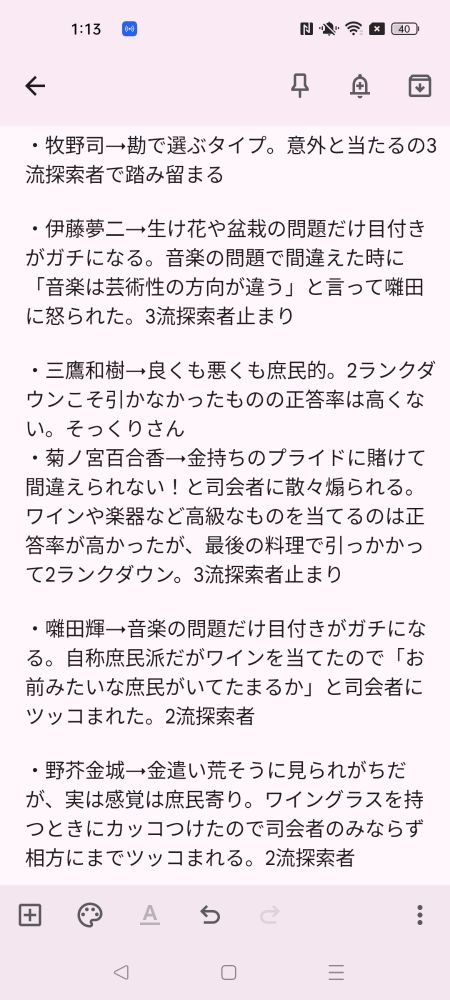 1:13 40

・牧野司→勘で選ぶタイプ。意外と当たるの3流探索者で踏み留まる

・伊藤夢二→生け花や盆栽の問題だけ目付きがガチになる。音楽の問題で間違えた時に「音楽は芸術性の方向が違う」と言って囃田に怒られた。3流探索者止まり

・三鷹和樹→良くも悪くも庶民的。2ランクダウンこそ引かなかったものの正答率は高くない。そっくりさん
・菊ノ宮百合香→金持ちのプライドに賭けて間違えられない！と司会者に散々煽られる。ワインや楽器など高級なものを当てるのは正答率が高かったが、最後の料理で引っかかって2ランクダウン。3流探索者止まり

・囃田輝→音楽の問題だけ目付きがガチになる。自称庶民派だがワインを当てたので「お前みたいな庶民がいてたまるか」と司会者にツッコまれた。2流探索者

・野芥金城→金遣い荒そうに見られがちだが、実は感覚は庶民寄り。ワイングラスを持つときにカッコつけたので司会者のみならず相方にまでツッコまれる。2流探索者